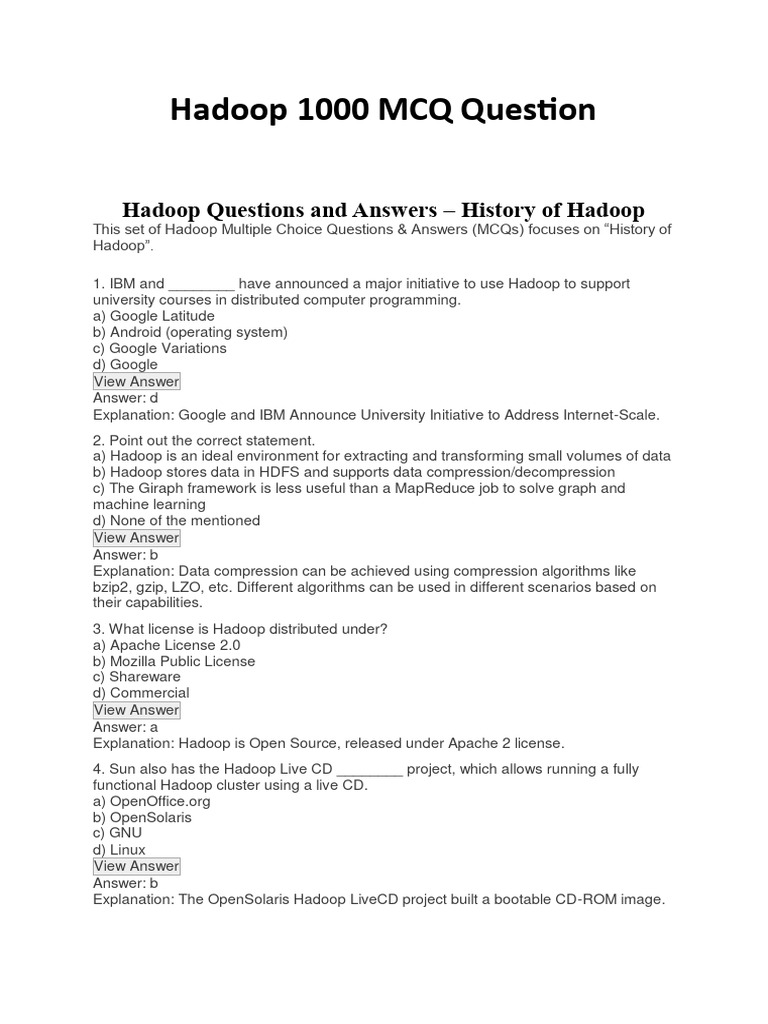 Hadoop 1000 MCQ Question

Hadoop Questions and Answers – History of Hadoop

This set of Hadoop Multiple Choice Questions & Answers (MCQs) focuses on “History of Hadoop”.

1. IBM and ________ have announced a major initiative to use Hadoop to support university courses in distributed computer programming.
a) Google Latitude
b) Android (operating system)
c) Google Variations
d) Google
View Answer
Answer: d
Explanation: Google and IBM Announce University Initiative to Address Internet-Scale.

2. Point out the correct statement.
a) Hadoop is an ideal environment for extracting and transforming small volumes of data
b) Hadoop stores data in HDFS and supports data compression/decompression
c) The Giraph framework is less useful than a MapReduce job to solve graph and machine learning
d) None of the mentioned
View Answer
Answer: b
Explanation: Data compression can be achieved using compression algorithms like bzip2, gzip, LZO, etc. Different algorithms can be used in different scenarios based on their capabilities.

3. What license is Hadoop distributed under?
a) Apache License 2.0
b) Mozilla Public License
c) Shareware
d) Commercial
View Answer
Answer: a
Explanation: Hadoop is Open Source, released under Apache 2 license.

4. Sun also has the Hadoop Live CD ________ project, which allows running a fully functional Hadoop cluster using a live CD.
a) OpenOffice.org
b) OpenSolaris
c) GNU
d) Linux
View Answer
Answer: b
Explanation: The OpenSolaris Hadoop LiveCD project built a bootable CD-ROM image.